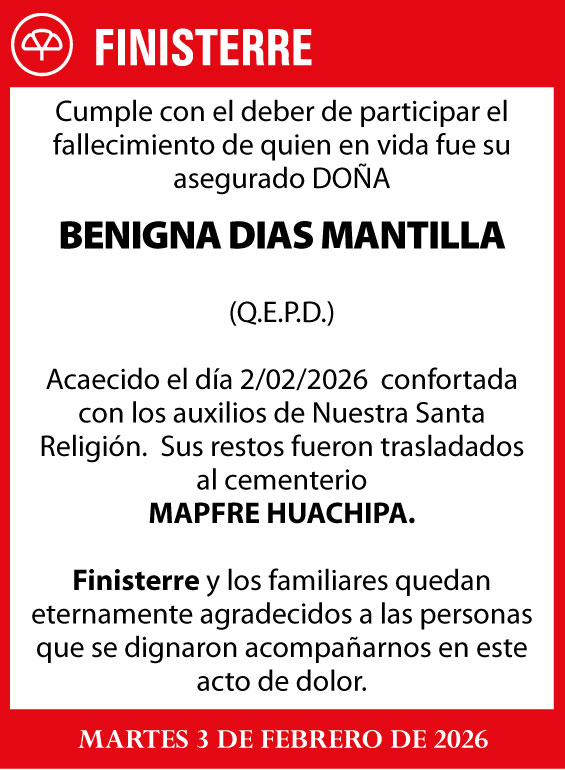 FINISTERRE

Cumple con el deber de participar el fallecimiento de quien en vida fue su asegurado DOÑA

BENIGNA DIAS MANTILLA

(Q.E.P.D.)

Acaecido el día 2/02/2026 confortada con los auxilios de Nuestra Santa Religión. Sus restos fueron trasladados al cementerio
MAPFRE HUACHIPA.

Finisterre y los familiares quedan eternamente agradecidos a las personas que se dignaron acompañarnos en este acto de dolor.

MARTES 3 DE FEBRERO DE 2026